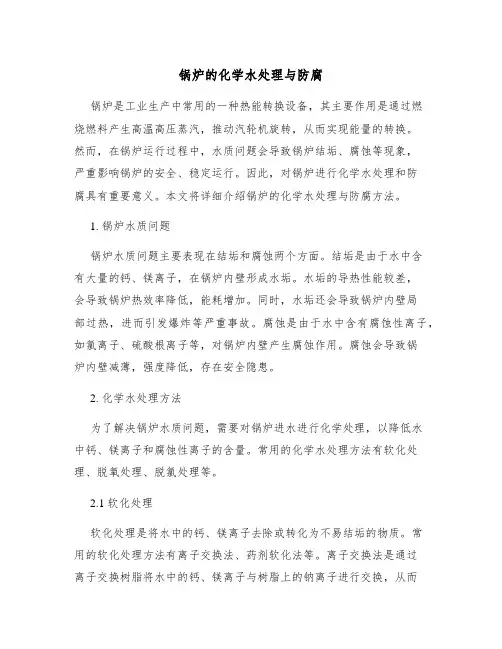 锅炉的化学水处理与防腐

锅炉是工业生产中常用的一种热能转换设备，其主要作用是通过燃烧燃料产生高温高压蒸汽，推动汽轮机旋转，从而实现能量的转换。然而，在锅炉运行过程中，水质问题会导致锅炉结垢、腐蚀等现象，严重影响锅炉的安全、稳定运行。因此，对锅炉进行化学水处理和防腐具有重要意义。本文将详细介绍锅炉的化学水处理与防腐方法。

1. 锅炉水质问题

锅炉水质问题主要表现在结垢和腐蚀两个方面。结垢是由于水中含有大量的钙、镁离子，在锅炉内壁形成水垢。水垢的导热性能较差，会导致锅炉热效率降低，能耗增加。同时，水垢还会导致锅炉内壁局部过热，进而引发爆炸等严重事故。腐蚀是由于水中含有腐蚀性离子，如氯离子、硫酸根离子等，对锅炉内壁产生腐蚀作用。腐蚀会导致锅炉内壁减薄，强度降低，存在安全隐患。

2. 化学水处理方法

为了解决锅炉水质问题，需要对锅炉进水进行化学处理，以降低水中钙、镁离子和腐蚀性离子的含量。常用的化学水处理方法有软化处理、脱氧处理、脱氯处理等。

2.1 软化处理

软化处理是将水中的钙、镁离子去除或转化为不易结垢的物质。常用的软化处理方法有离子交换法、药剂软化法等。离子交换法是通过离子交换树脂将水中的钙、镁离子与树脂上的钠离子进行交换，从而